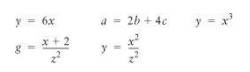 $y = 6x$ $a = 2b + 4c$ $y = x^3$

$g = \frac{x + 2}{z^2}$ $y = \frac{x^2}{z^2}$